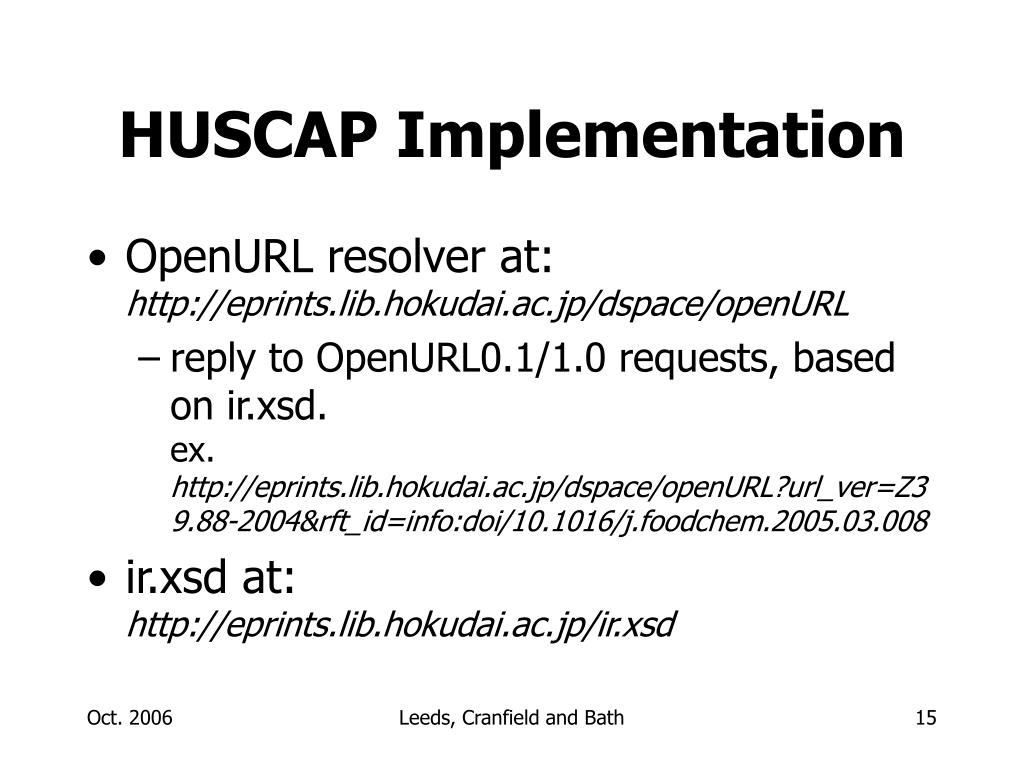 HUSCAP Implementation

• OpenURL resolver at: http://eprints.lib.hokudai.ac.jp/dspace/openURL

– reply to OpenURL0.1/1.0 requests, based on ir.xsd.
ex.
http://eprints.lib.hokudai.ac.jp/dspace/openURL?url_ver=Z39.88-2004&rft_id=info:doi/10.1016/j.foodchem.2005.03.008

• ir.xsd at: http://eprints.lib.hokudai.ac.jp/ir.xsd

Oct. 2006

Leeds, Cranfield and Bath

15